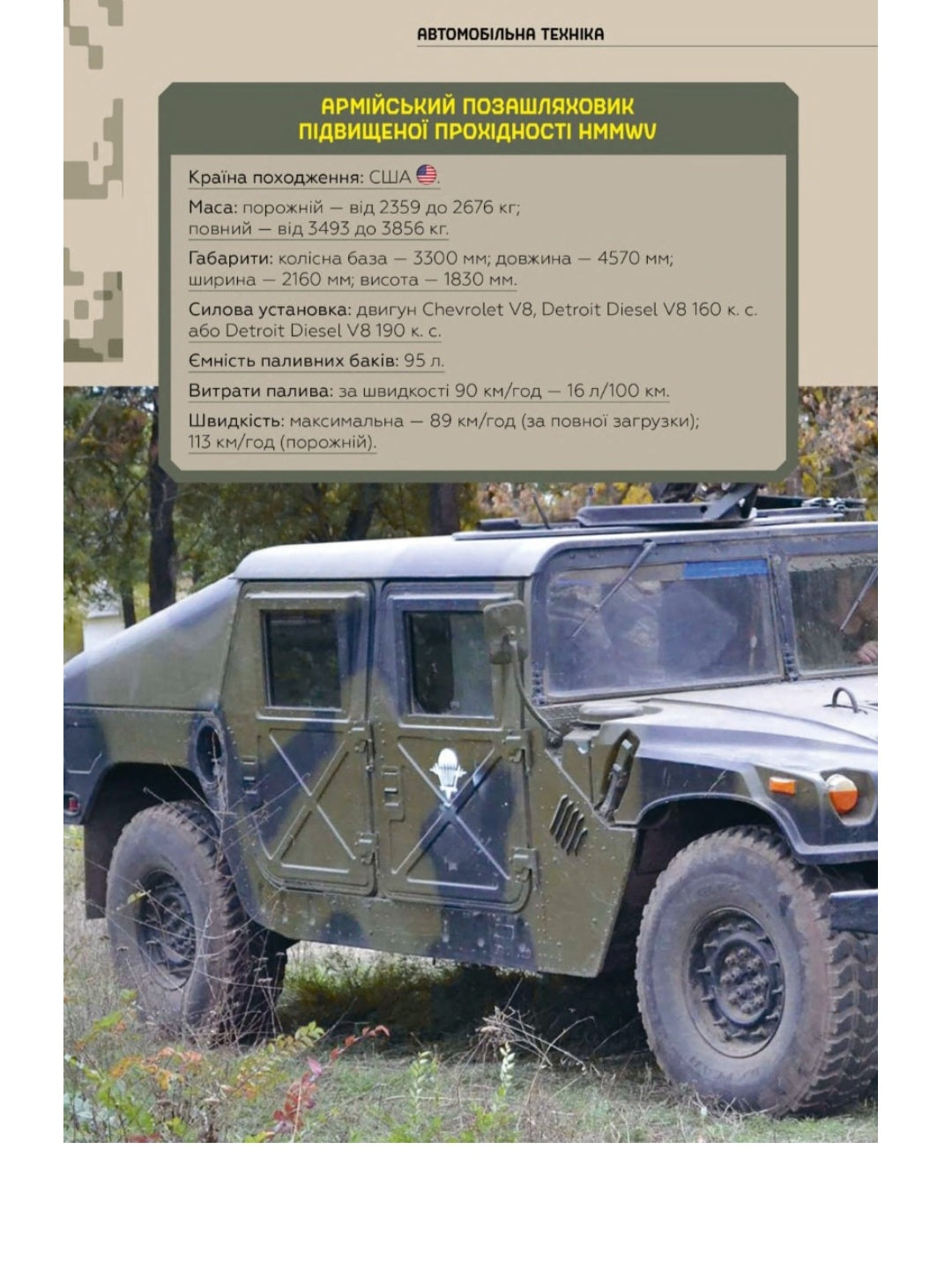 АВТОМОБІЛЬНА ТЕХНІКА

АРМІЙСЬКИЙ ПОЗАШЛЯХОВИК
ПІДВИЩЕНОЇ ПРОХІДНОСТІ HMMWV

Країна походження: США.

Маса: порожній — від 2359 до 2676 кг; повний — від 3493 до 3856 кг.

Габарити: колісна база — 3300 мм; довжина — 4570 мм; ширина — 2160 мм; висота — 1830 мм.

Силова установка: двигун Chevrolet V8, Detroit Diesel V8 160 к. с. або Detroit Diesel V8 190 к. с.

Ємність паливних баків: 95 л.

Витрати палива: за швидкості 90 км/год — 16 л/100 км.

Швидкість: максимальна — 89 км/год (за повної загрузки); 113 км/год (порожній).